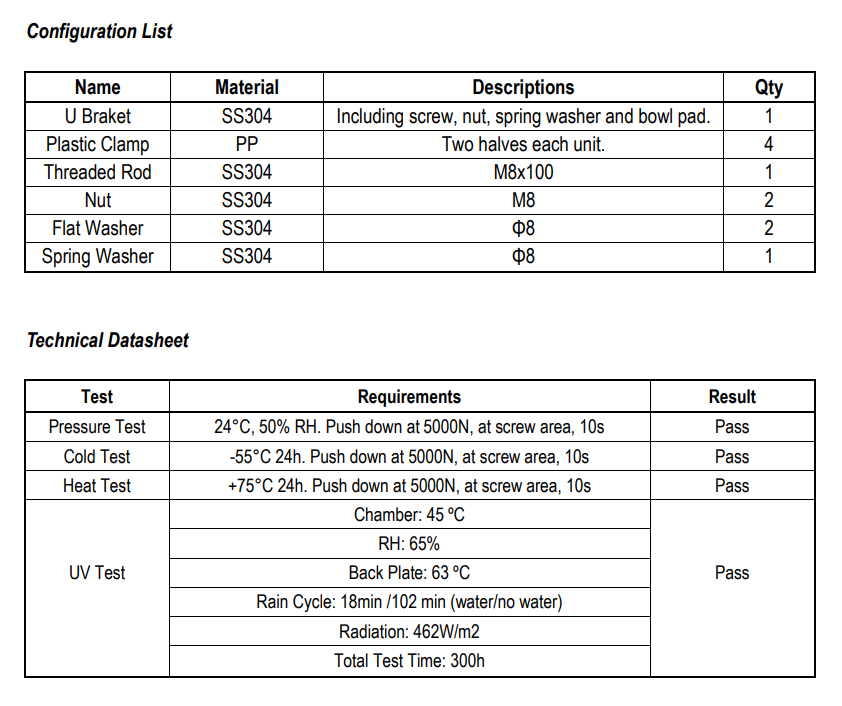 Configuration List

| Name | Material | Descriptions | Qty |
|---|---|---|---|
| U Braket | SS304 | Including screw, nut, spring washer and bowl pad. | 1 |
| Plastic Clamp | PP | Two halves each unit. | 4 |
| Threaded Rod | SS304 | M8x100 | 1 |
| Nut | SS304 | M8 | 2 |
| Flat Washer | SS304 | Φ8 | 2 |
| Spring Washer | SS304 | Φ8 | 1 |

Technical Datasheet

| Test | Requirements | Result |
|---|---|---|
| Pressure Test | 24°C, 50% RH. Push down at 5000N, at screw area, 10s | Pass |
| Cold Test | -55°C 24h. Push down at 5000N, at screw area, 10s | Pass |
| Heat Test | +75°C 24h. Push down at 5000N, at screw area, 10s | Pass |
| UV Test | Chamber: 45 ºC | Pass |
| | RH: 65% | |
| | Back Plate: 63 ºC | |
| | Rain Cycle: 18min /102 min (water/no water) | |
| | Radiation: 462W/m2 | |
| | Total Test Time: 300h | |